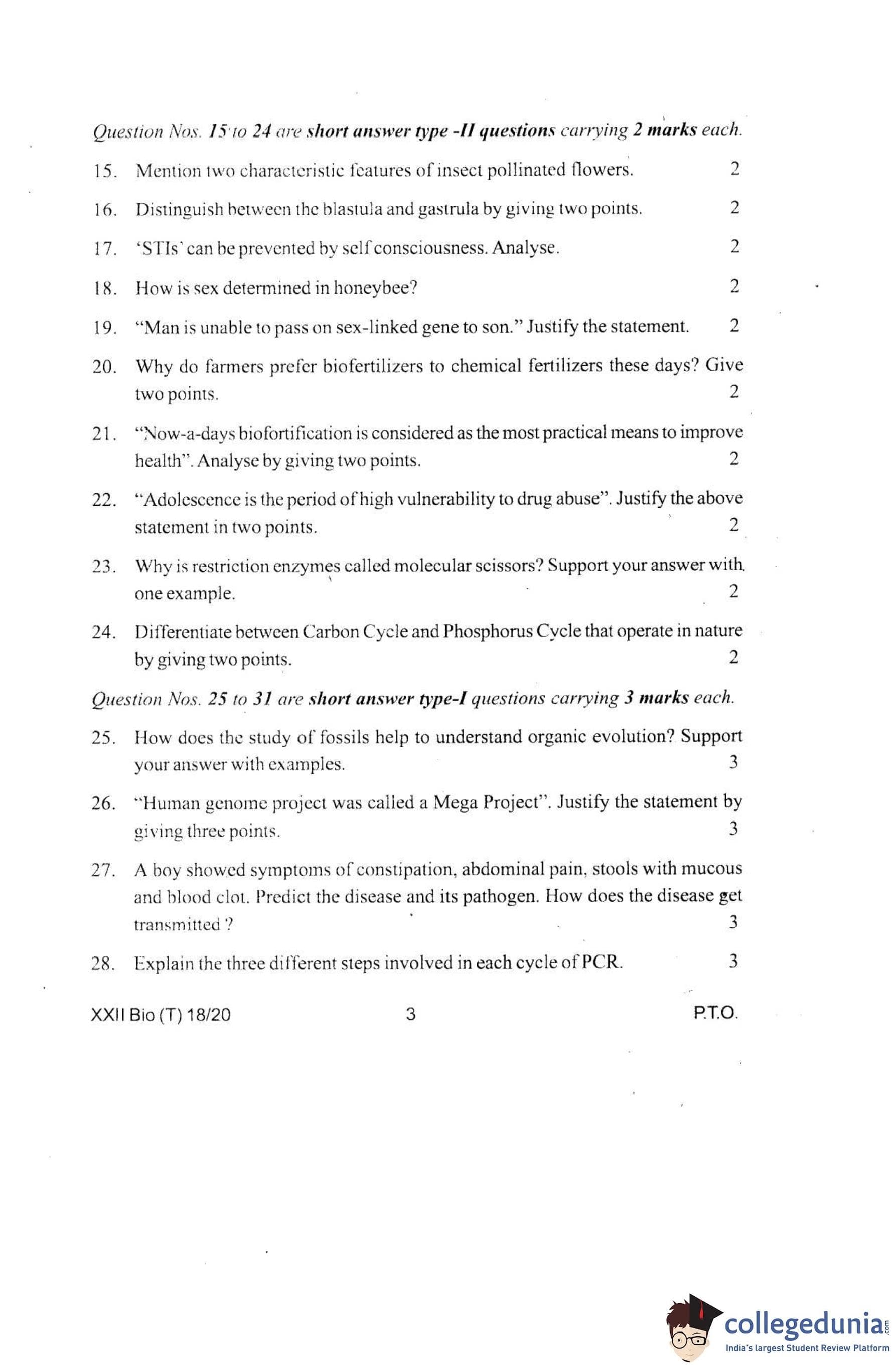 Question Nos. 15 to 24 are short answer type -II questions carrying 2 marks each.

15. Mention two characteristic features of insect pollinated flowers. 2

16. Distinguish between the blastula and gastrula by giving two points. 2

17. 'STIs' can be prevented by self consciousness. Analyse. 2

18. How is sex determined in honeybee? 2

19. "Man is unable to pass on sex-linked gene to son." Justify the statement. 2

20. Why do farmers prefer biofertilizers to chemical fertilizers these days? Give two points. 2

21. "Now-a-days biofortification is considered as the most practical means to improve health". Analyse by giving two points. 2

22. "Adolescence is the period of high vulnerability to drug abuse". Justify the above statement in two points. 2

23. Why is restriction enzymes called molecular scissors? Support your answer with one example. 2

24. Differentiate between Carbon Cycle and Phosphorus Cycle that operate in nature by giving two points. 2

Question Nos. 25 to 31 are short answer type-I questions carrying 3 marks each.

25. How does the study of fossils help to understand organic evolution? Support your answer with examples. 3

26. "Human genome project was called a Mega Project". Justify the statement by giving three points. 3

27. A boy showed symptoms of constipation, abdominal pain, stools with mucous and blood clot. Predict the disease and its pathogen. How does the disease get transmitted ? 3

28. Explain the three different steps involved in each cycle of PCR. 3

XXII Bio (T) 18/20 3 P.T.O.

collegedunia.com
India's largest Student Review Platform